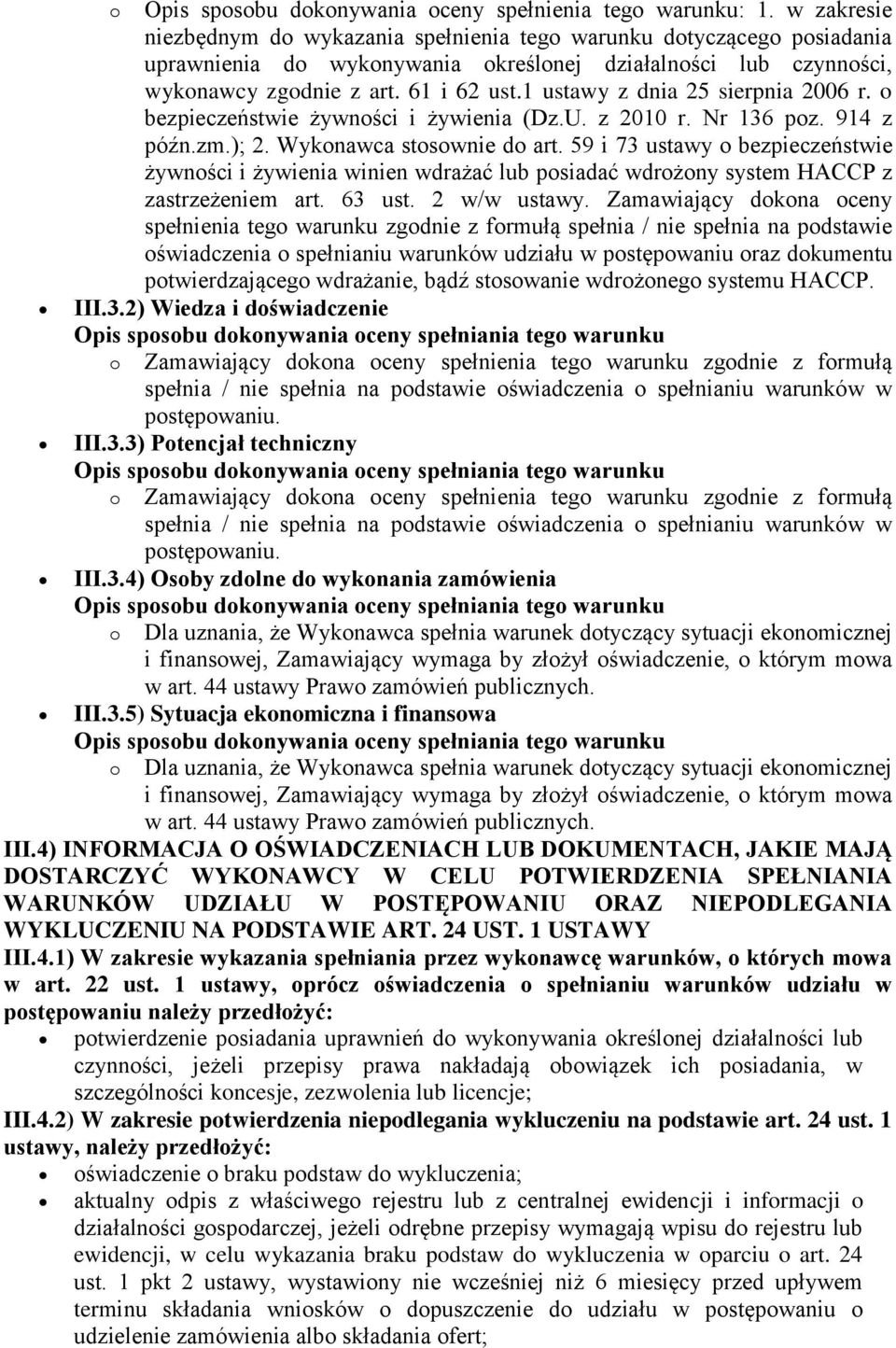 o Opis sposobu dokonywania oceny spełnienia tego warunku: 1. w zakresie niezbędnym do wykazania spełnienia tego warunku dotyczącego posiadania uprawnienia do wykonywania określonej działalności lub czynności, wykonawcy zgodnie z art. 61 i 62 ust.1 ustawy z dnia 25 sierpnia 2006 r. o bezpieczeństwie żywności i żywienia (Dz.U. z 2010 r. Nr 136 poz. 914 z późn.zm.); 2. Wykonawca stosownie do art. 59 i 73 ustawy o bezpieczeństwie żywności i żywienia winien wdrażać lub posiadać wdrożony system HACCP z zastrzeżeniem art. 63 ust. 2 w/w ustawy. Zamawiający dokona oceny spełnienia tego warunku zgodnie z formułą spełnia / nie spełnia na podstawie oświadczenia o spełnianiu warunków udziału w postępowaniu oraz dokumentu potwierdzającego wdrażanie, bądź stosowanie wdrożonego systemu HACCP.

• III.3.2) Wiedza i doświadczenie
Opis sposobu dokonywania oceny spełniania tego warunku
o Zamawiający dokona oceny spełnienia tego warunku zgodnie z formułą spełnia / nie spełnia na podstawie oświadczenia o spełnianiu warunków w postępowaniu.

• III.3.3) Potencjał techniczny
Opis sposobu dokonywania oceny spełniania tego warunku
o Zamawiający dokona oceny spełnienia tego warunku zgodnie z formułą spełnia / nie spełnia na podstawie oświadczenia o spełnianiu warunków w postępowaniu.

• III.3.4) Osoby zdolne do wykonania zamówienia
Opis sposobu dokonywania oceny spełniania tego warunku
o Dla uznania, że Wykonawca spełnia warunek dotyczący sytuacji ekonomicznej i finansowej, Zamawiający wymaga by złożył oświadczenie, o którym mowa w art. 44 ustawy Prawo zamówień publicznych.

• III.3.5) Sytuacja ekonomiczna i finansowa
Opis sposobu dokonywania oceny spełniania tego warunku
o Dla uznania, że Wykonawca spełnia warunek dotyczący sytuacji ekonomicznej i finansowej, Zamawiający wymaga by złożył oświadczenie, o którym mowa w art. 44 ustawy Prawo zamówień publicznych.

III.4) INFORMACJA O OŚWIADCZENIACH LUB DOKUMENTACH, JAKIE MAJĄ DOSTARCZYĆ WYKONAWCY W CELU POTWIERDZENIA SPEŁNIANIA WARUNKÓW UDZIAŁU W POSTĘPOWANIU ORAZ NIEPODLEGANIA WYKLUCZENIU NA PODSTAWIE ART. 24 UST. 1 USTAWY

III.4.1) W zakresie wykazania spełniania przez wykonawcę warunków, o których mowa w art. 22 ust. 1 ustawy, oprócz oświadczenia o spełnianiu warunków udziału w postępowaniu należy przedłożyć:

• potwierdzenie posiadania uprawnień do wykonywania określonej działalności lub czynności, jeżeli przepisy prawa nakładają obowiązek ich posiadania, w szczególności koncesje, zezwolenia lub licencje;

III.4.2) W zakresie potwierdzenia niepodlegania wykluczeniu na podstawie art. 24 ust. 1 ustawy, należy przedłożyć:

• oświadczenie o braku podstaw do wykluczenia;
• aktualny odpis z właściwego rejestru lub z centralnej ewidencji i informacji o działalności gospodarczej, jeżeli odrębne przepisy wymagają wpisu do rejestru lub ewidencji, w celu wykazania braku podstaw do wykluczenia w oparciu o art. 24 ust. 1 pkt 2 ustawy, wystawiony nie wcześniej niż 6 miesięcy przed upływem terminu składania wniosków o dopuszczenie do udziału w postępowaniu o udzielenie zamówienia albo składania ofert;